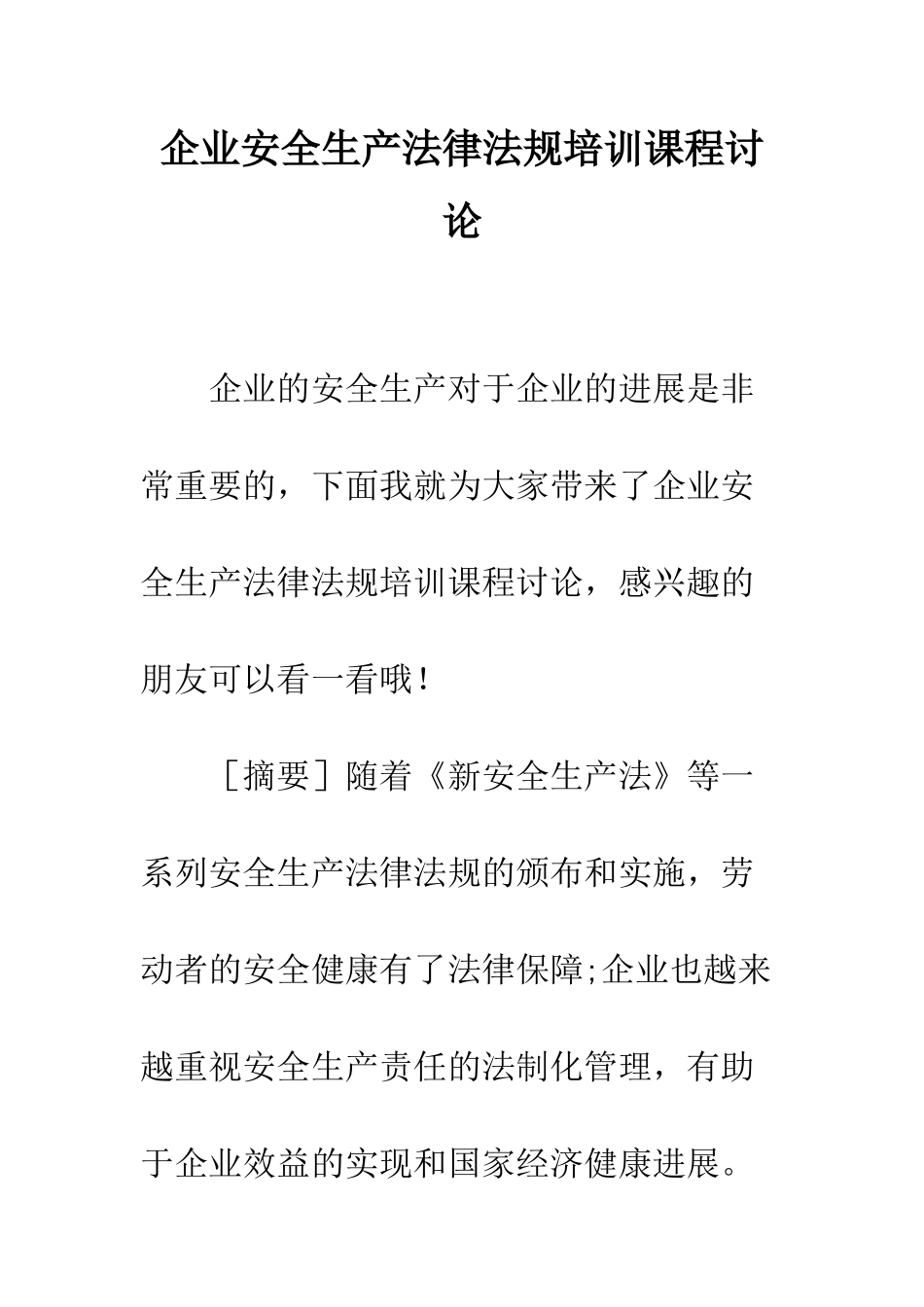 企业安全生产法律法规培训课程讨论

企业的安全生产对于企业的进展是非常重要的，下面我就为大家带来了企业安全生产法律法规培训课程讨论，感兴趣的朋友可以看一看哦！

［摘要］随着《新安全生产法》等一系列安全生产法律法规的颁布和实施，劳动者的安全健康有了法律保障;企业也越来越重视安全生产责任的法制化管理，有助于企业效益的实现和国家经济健康进展。